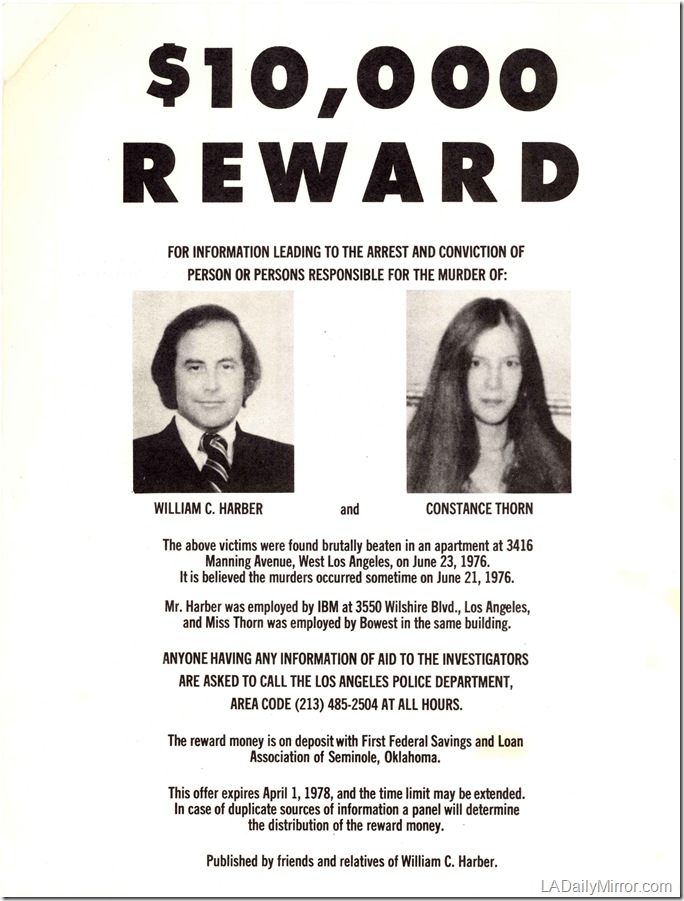 $10,000
REWARD

FOR INFORMATION LEADING TO THE ARREST AND CONVICTION OF PERSON OR PERSONS RESPONSIBLE FOR THE MURDER OF:

WILLIAM C. HARBER and CONSTANCE THORN

The above victims were found brutally beaten in an apartment at 3416 Manning Avenue, West Los Angeles, on June 23, 1976. It is believed the murders occurred sometime on June 21, 1976.

Mr. Harber was employed by IBM at 3550 Wilshire Blvd., Los Angeles, and Miss Thorn was employed by Bowest in the same building.

ANYONE HAVING ANY INFORMATION OF AID TO THE INVESTIGATORS ARE ASKED TO CALL THE LOS ANGELES POLICE DEPARTMENT, AREA CODE (213) 485-2504 AT ALL HOURS.

The reward money is on deposit with First Federal Savings and Loan Association of Seminole, Oklahoma.

This offer expires April 1, 1978, and the time limit may be extended. In case of duplicate sources of information a panel will determine the distribution of the reward money.

Published by friends and relatives of William C. Harber.

LADailyMirror.com